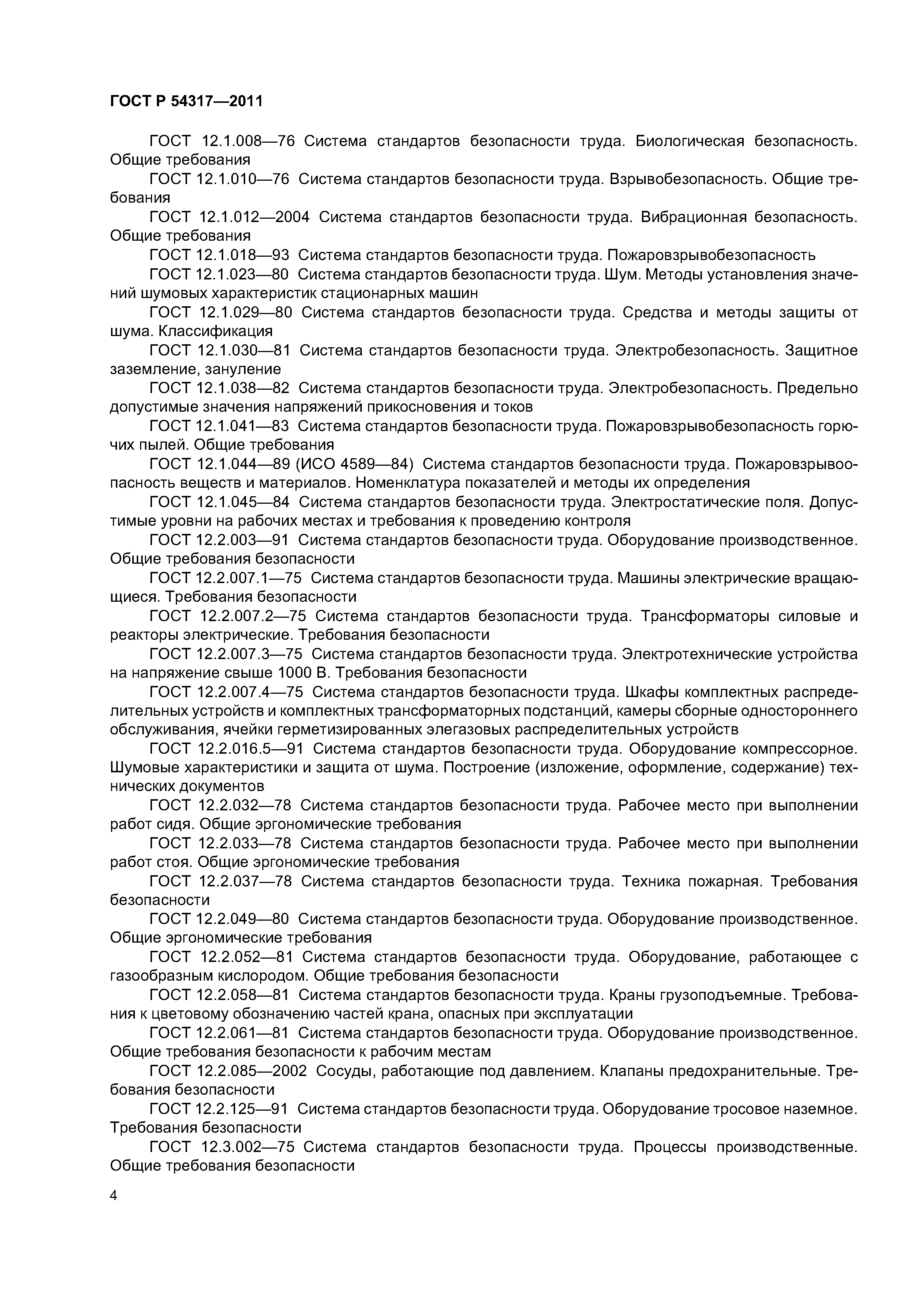 ГОСТ Р 54317—2011

ГОСТ 12.1.008—76 Система стандартов безопасности труда. Биологическая безопасность. Общие требования

ГОСТ 12.1.010—76 Система стандартов безопасности труда. Взрывобезопасность. Общие требования

ГОСТ 12.1.012—2004 Система стандартов безопасности труда. Вибрационная безопасность. Общие требования

ГОСТ 12.1.018—93 Система стандартов безопасности труда. Пожаровзрывобезопасность

ГОСТ 12.1.023—80 Система стандартов безопасности труда. Шум. Методы установления значений шумовых характеристик стационарных машин

ГОСТ 12.1.029—80 Система стандартов безопасности труда. Средства и методы защиты от шума. Классификация

ГОСТ 12.1.030—81 Система стандартов безопасности труда. Электробезопасность. Защитное заземление, зануление

ГОСТ 12.1.038—82 Система стандартов безопасности труда. Электробезопасность. Предельно допустимые значения напряжений прикосновения и токов

ГОСТ 12.1.041—83 Система стандартов безопасности труда. Пожаровзрывобезопасность горючих пылей. Общие требования

ГОСТ 12.1.044—89 (ИСО 4589—84) Система стандартов безопасности труда. Пожаровзрывоопасность веществ и материалов. Номенклатура показателей и методы их определения

ГОСТ 12.1.045—84 Система стандартов безопасности труда. Электростатические поля. Допустимые уровни на рабочих местах и требования к проведению контроля

ГОСТ 12.2.003—91 Система стандартов безопасности труда. Оборудование производственное. Общие требования безопасности

ГОСТ 12.2.007.1—75 Система стандартов безопасности труда. Машины электрические вращающиеся. Требования безопасности

ГОСТ 12.2.007.2—75 Система стандартов безопасности труда. Трансформаторы силовые и реакторы электрические. Требования безопасности

ГОСТ 12.2.007.3—75 Система стандартов безопасности труда. Электротехнические устройства на напряжение свыше 1000 В. Требования безопасности

ГОСТ 12.2.007.4—75 Система стандартов безопасности труда. Шкафы комплектных распределительных устройств и комплектных трансформаторных подстанций, камеры сборные одностороннего обслуживания, ячейки герметизированных элегазовых распределительных устройств

ГОСТ 12.2.016.5—91 Система стандартов безопасности труда. Оборудование компрессорное. Шумовые характеристики и защита от шума. Построение (изложение, оформление, содержание) технических документов

ГОСТ 12.2.032—78 Система стандартов безопасности труда. Рабочее место при выполнении работ сидя. Общие эргономические требования

ГОСТ 12.2.033—78 Система стандартов безопасности труда. Рабочее место при выполнении работ стоя. Общие эргономические требования

ГОСТ 12.2.037—78 Система стандартов безопасности труда. Техника пожарная. Требования безопасности

ГОСТ 12.2.049—80 Система стандартов безопасности труда. Оборудование производственное. Общие эргономические требования

ГОСТ 12.2.052—81 Система стандартов безопасности труда. Оборудование, работающее с газообразным кислородом. Общие требования безопасности

ГОСТ 12.2.058—81 Система стандартов безопасности труда. Краны грузоподъемные. Требования к цветовому обозначению частей крана, опасных при эксплуатации

ГОСТ 12.2.061—81 Система стандартов безопасности труда. Оборудование производственное. Общие требования безопасности к рабочим местам

ГОСТ 12.2.085—2002 Сосуды, работающие под давлением. Клапаны предохранительные. Требования безопасности

ГОСТ 12.2.125—91 Система стандартов безопасности труда. Оборудование тросовое наземное. Требования безопасности

ГОСТ 12.3.002—75 Система стандартов безопасности труда. Процессы производственные. Общие требования безопасности

4